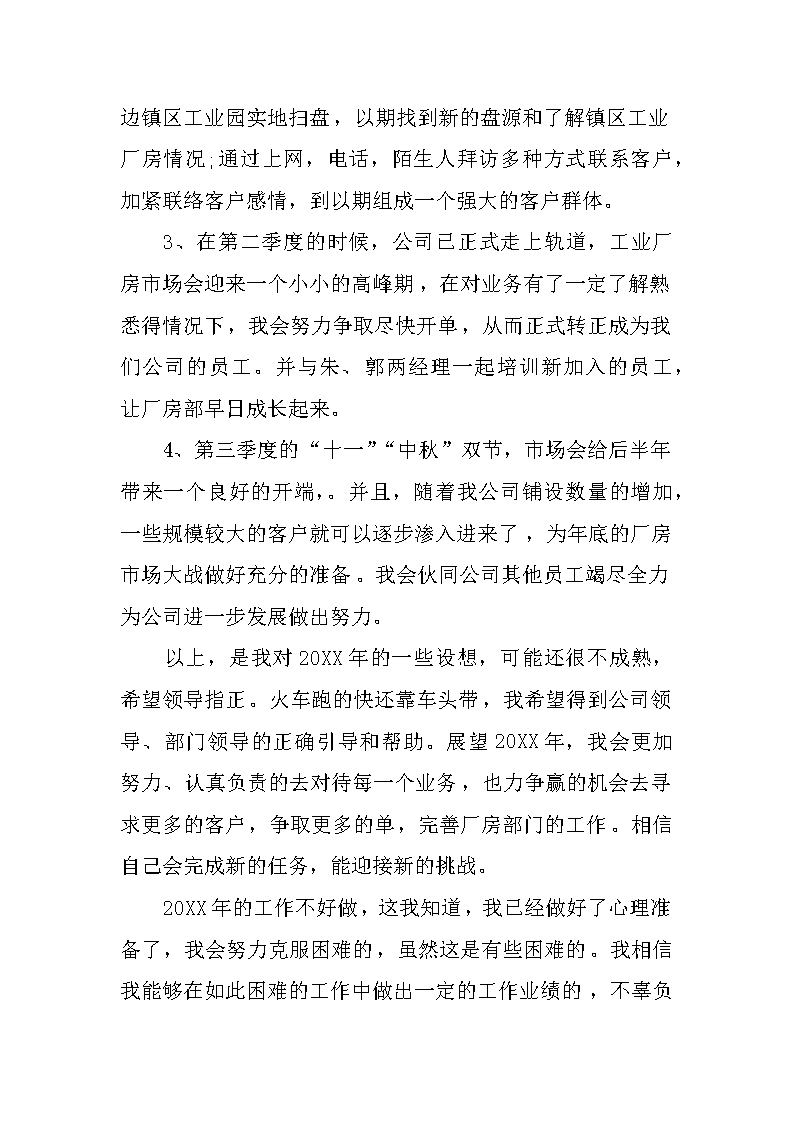 边镇区工业园实地扫盘，以期找到新的盘源和了解镇区工业厂房情况;通过上网，电话，陌生人拜访多种方式联系客户，加紧联络客户感情，到以期组成一个强大的客户群体。

3、在第二季度的时候，公司已正式走上轨道，工业厂房市场会迎来一个小小的高峰期，在对业务有了一定了解熟悉得情况下，我会努力争取尽快开单，从而正式转正成为我们公司的员工。并与朱、郭两经理一起培训新加入的员工，让厂房部早日成长起来。

4、第三季度的“十一”“中秋”双节，市场会给后半年带来一个良好的开端，。并且，随着我公司铺设数量的增加，一些规模较大的客户就可以逐步渗入进来了，为年底的厂房市场大战做好充分的准备。我会伙同公司其他员工竭尽全力为公司进一步发展做出努力。

以上，是我对20XX年的一些设想，可能还很不成熟，希望领导指正。火车跑的快还靠车头带，我希望得到公司领导、部门领导的正确引导和帮助。展望20XX年，我会更加努力、认真负责的去对待每一个业务，也力争赢的机会去寻求更多的客户，争取更多的单，完善厂房部门的工作。相信自己会完成新的任务，能迎接新的挑战。

20XX年的工作不好做，这我知道，我已经做好了心理准备了，我会努力克服困难的，虽然这是有些困难的。我相信我能够在如此困难的工作中做出一定的工作业绩的，不辜负